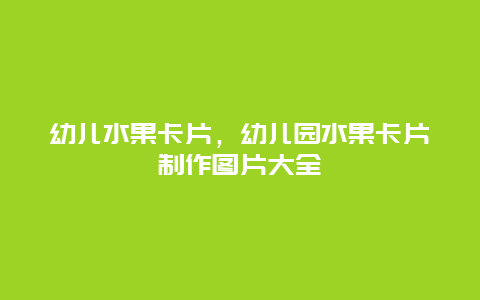 幼儿水果卡片，幼儿园水果卡片制作图片大全